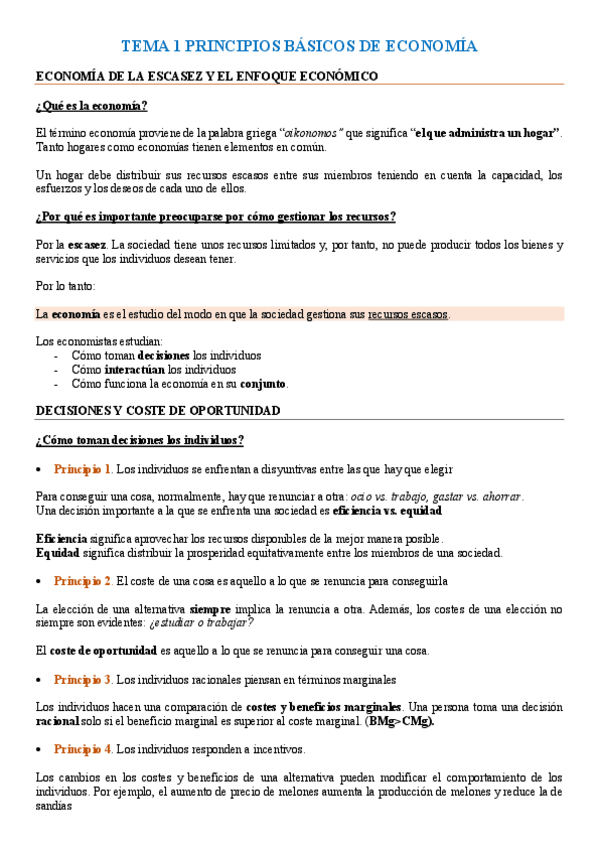 TEMA 1 PRINCIPIOS BÁSICOS DE ECONOMÍA

ECONOMÍA DE LA ESCASEZ Y EL ENFOQUE ECONÓMICO

¿Qué es la economía?

El término economía proviene de la palabra griega "oikonomos" que significa "el que administra un hogar". Tanto hogares como economías tienen elementos en común.

Un hogar debe distribuir sus recursos escasos entre sus miembros teniendo en cuenta la capacidad, los esfuerzos y los deseos de cada uno de ellos.

¿Por qué es importante preocuparse por cómo gestionar los recursos?

Por la escasez. La sociedad tiene unos recursos limitados y, por tanto, no puede producir todos los bienes y servicios que los individuos desean tener.

Por lo tanto:

La economía es el estudio del modo en que la sociedad gestiona sus recursos escasos.

Los economistas estudian:
- Cómo toman decisiones los individuos
- Cómo interactúan los individuos
- Cómo funciona la economía en su conjunto.

DECISIONES Y COSTE DE OPORTUNIDAD

¿Cómo toman decisiones los individuos?

• Principio 1. Los individuos se enfrentan a disyuntivas entre las que hay que elegir

Para conseguir una cosa, normalmente, hay que renunciar a otra: ocio vs. trabajo, gastar vs. ahorrar.
Una decisión importante a la que se enfrenta una sociedad es eficiencia vs. equidad

Eficiencia significa aprovechar los recursos disponibles de la mejor manera posible.
Equidad significa distribuir la prosperidad equitativamente entre los miembros de una sociedad.

• Principio 2. El coste de una cosa es aquello a lo que se renuncia para conseguirla

La elección de una alternativa siempre implica la renuncia a otra. Además, los costes de una elección no siempre son evidentes: ¿estudiar o trabajar?

El coste de oportunidad es aquello a lo que se renuncia para conseguir una cosa.

• Principio 3. Los individuos racionales piensan en términos marginales

Los individuos hacen una comparación de costes y beneficios marginales. Una persona toma una decisión racional solo si el beneficio marginal es superior al coste marginal. (BMg>CMg).

• Principio 4. Los individuos responden a incentivos.

Los cambios en los costes y beneficios de una alternativa pueden modificar el comportamiento de los individuos. Por ejemplo, el aumento de precio de melones aumenta la producción de melones y reduce la de sandías